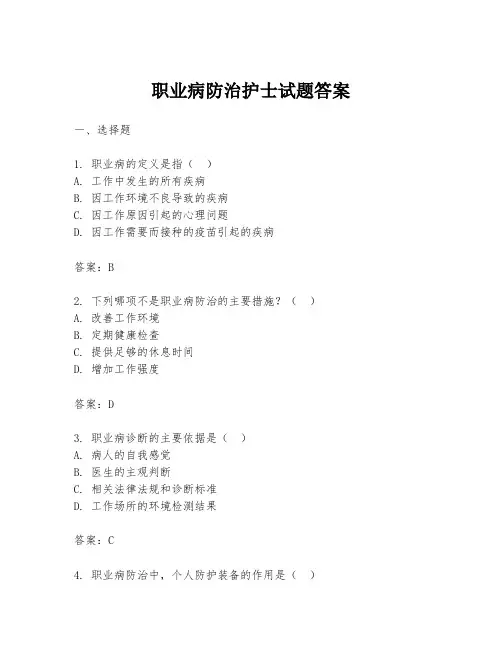 职业病防治护士试题答案

一、选择题

1. 职业病的定义是指（ ）
A. 工作中发生的所有疾病
B. 因工作环境不良导致的疾病
C. 因工作原因引起的心理问题
D. 因工作需要而接种的疫苗引起的疾病

答案：B

2. 下列哪项不是职业病防治的主要措施？（ ）
A. 改善工作环境
B. 定期健康检查
C. 提供足够的休息时间
D. 增加工作强度

答案：D

3. 职业病诊断的主要依据是（ ）
A. 病人的自我感觉
B. 医生的主观判断
C. 相关法律法规和诊断标准
D. 工作场所的环境检测结果

答案：C

4. 职业病防治中，个人防护装备的作用是（ ）